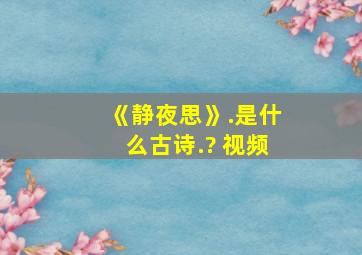 《静夜思》.是什么古诗.? 视频